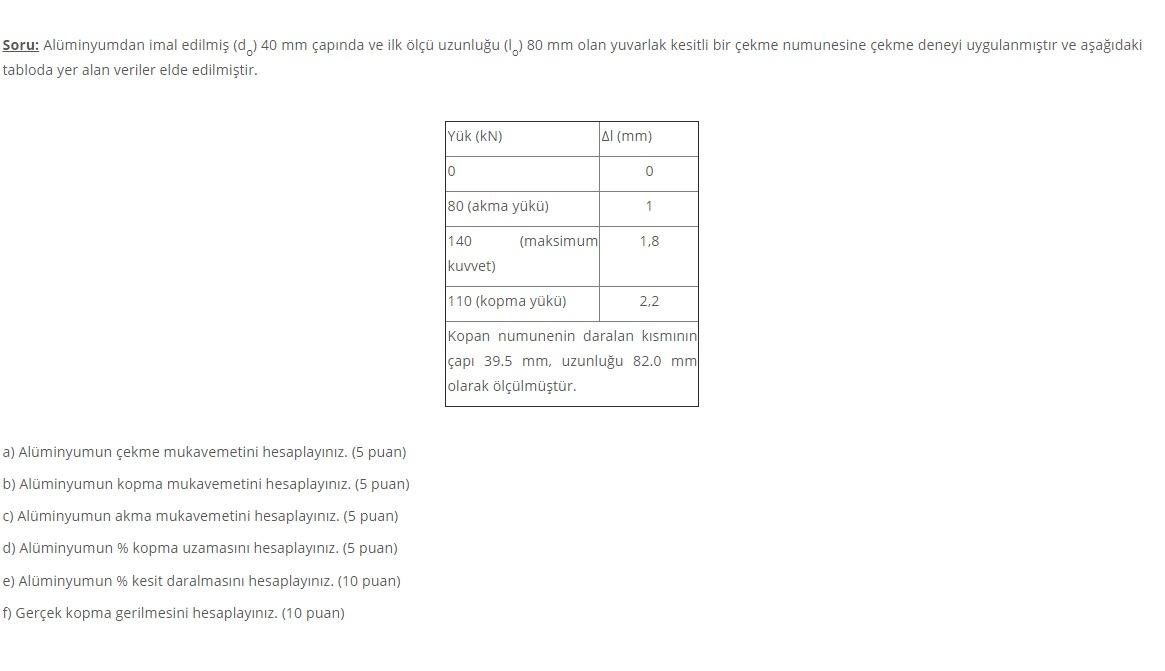 Soru: Alüminyumdan imal edilmiş ($d_o$) 40 mm çapında ve ilk ölçü uzunluğu ($l_o$) 80 mm olan yuvarlak kesitli bir çekme numunesine çekme deneyi uygulanmıştır ve aşağıdaki tabloda yer alan veriler elde edilmiştir.

| Yük (kN) | Δl (mm) |
|---|---|
| 0 | 0 |
| 80 (akma yükü) | 1 |
| 140 (maksimum kuvvet) | 1,8 |
| 110 (kopma yükü) | 2,2 |
| Kopan numunenin daralan kısmının çapı 39.5 mm, uzunluğu 82.0 mm olarak ölçülmüştür. | |

a) Alüminyumun çekme mukavemetini hesaplayınız. (5 puan)

b) Alüminyumun kopma mukavemetini hesaplayınız. (5 puan)

c) Alüminyumun akma mukavemetini hesaplayınız. (5 puan)

d) Alüminyumun % kopma uzamasını hesaplayınız. (5 puan)

e) Alüminyumun % kesit daralmasını hesaplayınız. (10 puan)

f) Gerçek kopma gerilmesini hesaplayınız. (10 puan)